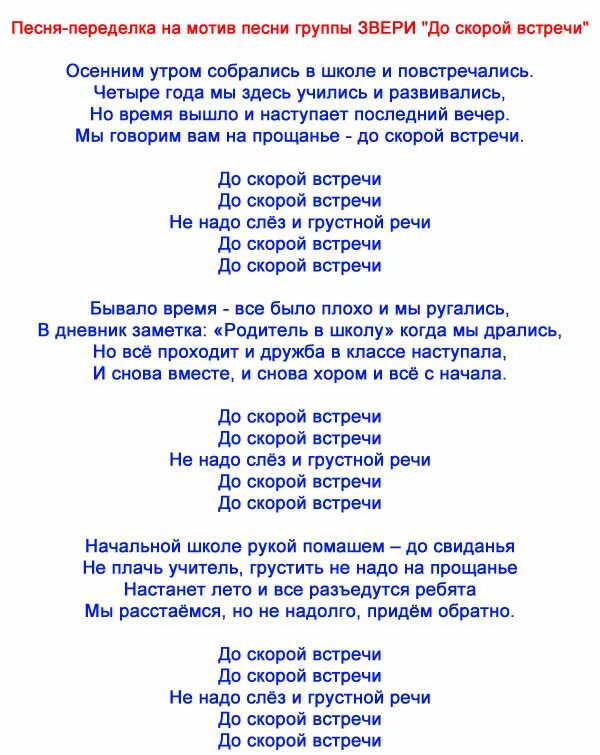 Песня-переделка на мотив песни группы ЗВЕРИ "До скорой встречи"

Осенним утром собрались в школе и повстречались.
Четыре года мы здесь учились и развивались,
Но время вышло и наступает последний вечер.
Мы говорим вам на прощанье - до скорой встречи.

До скорой встречи
До скорой встречи
Не надо слёз и грустной речи
До скорой встречи
До скорой встречи

Бывало время - все было плохо и мы ругались,
В дневник заметка: «Родитель в школу» когда мы дрались,
Но всё проходит и дружба в классе наступала,
И снова вместе, и снова хором и всё с начала.

До скорой встречи
До скорой встречи
Не надо слёз и грустной речи
До скорой встречи
До скорой встречи

Начальной школе рукой помашем – до свиданья
Не плачь учитель, грустить не надо на прощанье
Настанет лето и все разъедутся ребята
Мы расстаёмся, но не надолго, придём обратно.

До скорой встречи
До скорой встречи
Не надо слёз и грустной речи
До скорой встречи
До скорой встречи